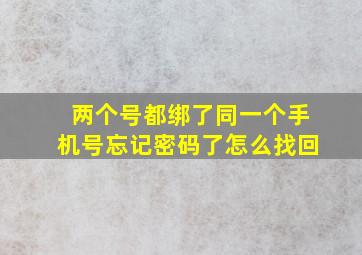 两个号都绑了同一个手机号忘记密码了怎么找回